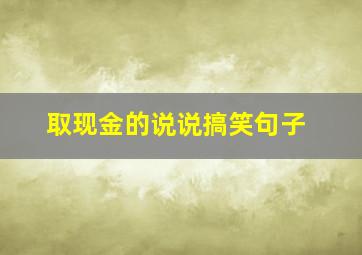 取现金的说说搞笑句子